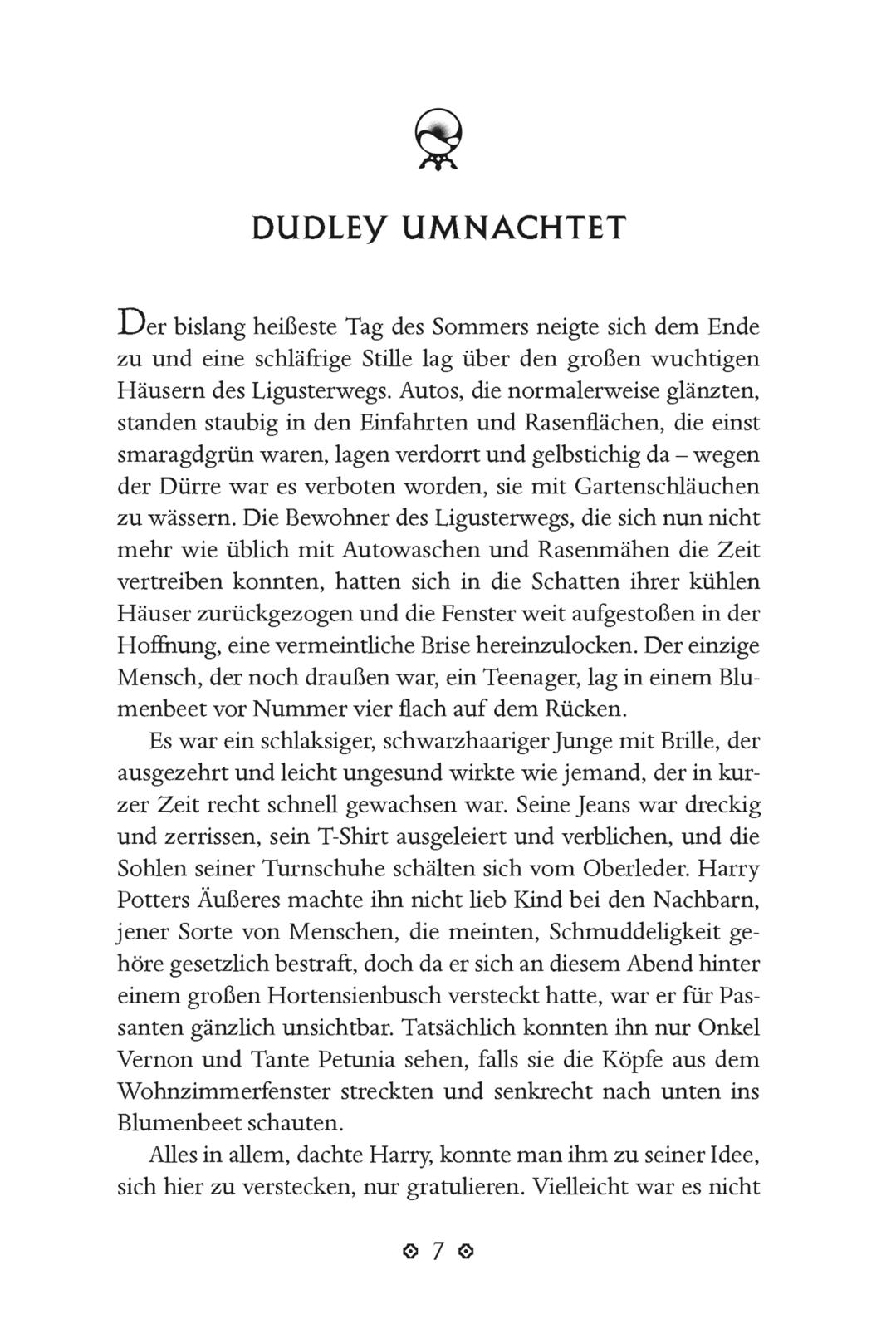 DUDLEY UMNACHTET

Der bislang heißeste Tag des Sommers neigte sich dem Ende zu und eine schläfrige Stille lag über den großen wuchtigen Häusern des Ligusterwegs. Autos, die normalerweise glänzten, standen staubig in den Einfahrten und Rasenflächen, die einst smaragdgrün waren, lagen verdorrt und gelbstichig da – wegen der Dürre war es verboten worden, sie mit Gartenschläuchen zu wässern. Die Bewohner des Ligusterwegs, die sich nun nicht mehr wie üblich mit Autowaschen und Rasenmähen die Zeit vertreiben konnten, hatten sich in die Schatten ihrer kühlen Häuser zurückgezogen und die Fenster weit aufgestoßen in der Hoffnung, eine vermeintliche Brise hereinzulocken. Der einzige Mensch, der noch draußen war, ein Teenager, lag in einem Blumenbeet vor Nummer vier flach auf dem Rücken.

Es war ein schlaksiger, schwarzhaariger Junge mit Brille, der ausgezehrt und leicht ungesund wirkte wie jemand, der in kurzer Zeit recht schnell gewachsen war. Seine Jeans war dreckig und zerrissen, sein T-Shirt ausgeleiert und verblichen, und die Sohlen seiner Turnschuhe schälten sich vom Oberleder. Harry Potters Äußeres machte ihn nicht lieb Kind bei den Nachbarn, jener Sorte von Menschen, die meinten, Schmuddeligkeit gehöre gesetzlich bestraft, doch da er sich an diesem Abend hinter einem großen Hortensienbusch versteckt hatte, war er für Passanten gänzlich unsichtbar. Tatsächlich konnten ihn nur Onkel Vernon und Tante Petunia sehen, falls sie die Köpfe aus dem Wohnzimmerfenster streckten und senkrecht nach unten ins Blumenbeet schauten.

Alles in allem, dachte Harry, konnte man ihm zu seiner Idee, sich hier zu verstecken, nur gratulieren. Vielleicht war es nicht

7